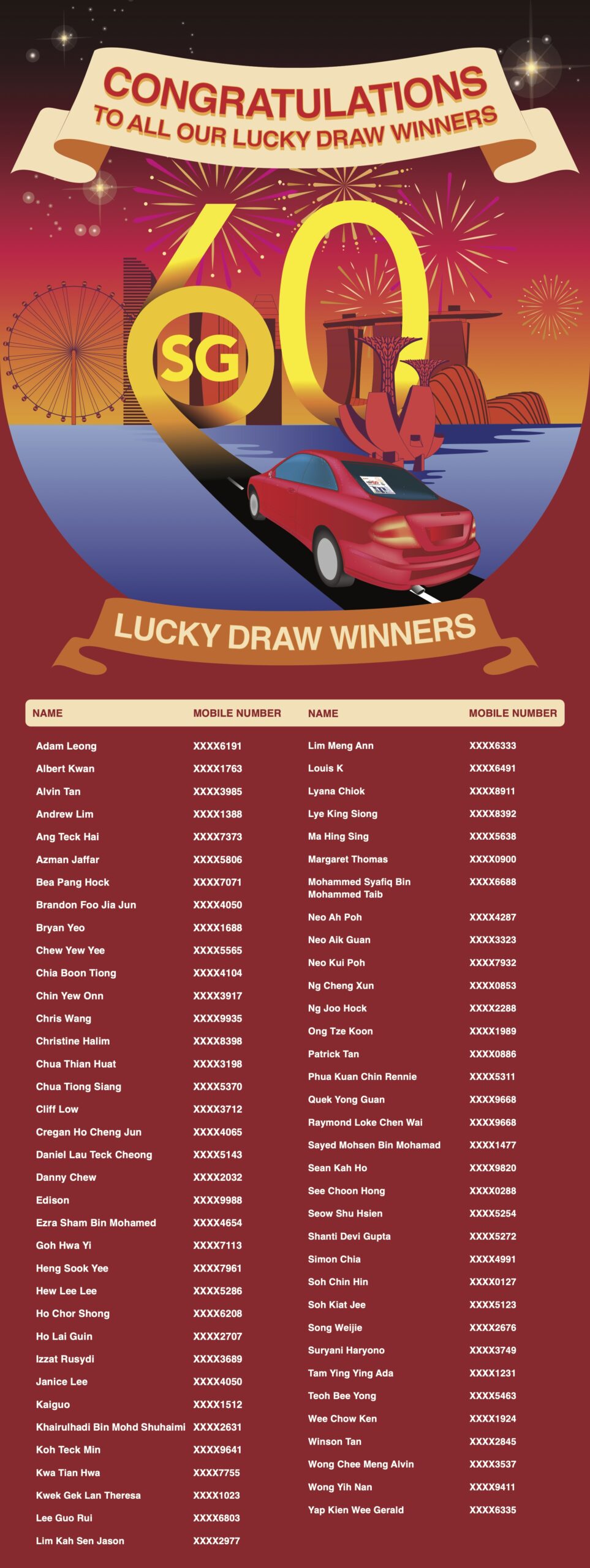 CONGRATULATIONS
TO ALL OUR LUCKY DRAW WINNERS

SG 60

LUCKY DRAW WINNERS

| NAME | MOBILE NUMBER |
|---|---|
| Adam Leong | XXXX6191 |
| Albert Kwan | XXXX1763 |
| Alvin Tan | XXXX3985 |
| Andrew Lim | XXXX1388 |
| Ang Teck Hai | XXXX7373 |
| Azman Jaffar | XXXX5806 |
| Bea Pang Hock | XXXX7071 |
| Brandon Foo Jia Jun | XXXX4050 |
| Bryan Yeo | XXXX1688 |
| Chew Yew Yee | XXXX5565 |
| Chia Boon Tiong | XXXX4104 |
| Chin Yew Onn | XXXX3917 |
| Chris Wang | XXXX9935 |
| Christine Halim | XXXX8398 |
| Chua Thian Huat | XXXX3198 |
| Chua Tiong Siang | XXXX5370 |
| Cliff Low | XXXX3712 |
| Cregan Ho Cheng Jun | XXXX4065 |
| Daniel Lau Teck Cheong | XXXX5143 |
| Danny Chew | XXXX2032 |
| Edison | XXXX9988 |
| Ezra Sham Bin Mohamed | XXXX4654 |
| Goh Hwa Yi | XXXX7113 |
| Heng Sook Yee | XXXX7961 |
| Hew Lee Lee | XXXX5286 |
| Ho Chor Shong | XXXX6208 |
| Ho Lai Guin | XXXX2707 |
| Izzat Rusydi | XXXX3689 |
| Janice Lee | XXXX4050 |
| Kaiguo | XXXX1512 |
| Khairulhadi Bin Mohd Shuhaimi | XXXX2631 |
| Koh Teck Min | XXXX9641 |
| Kwa Tian Hwa | XXXX7755 |
| Kwek Gek Lan Theresa | XXXX1023 |
| Lee Guo Rui | XXXX6803 |
| Lim Kah Sen Jason | XXXX2977 |

| NAME | MOBILE NUMBER |
|---|---|
| Lim Meng Ann | XXXX6333 |
| Louis K | XXXX6491 |
| Lyana Chiok | XXXX8911 |
| Lye King Siong | XXXX8392 |
| Ma Hing Sing | XXXX5638 |
| Margaret Thomas | XXXX0900 |
| Mohammed Syafiq Bin Mohammed Taib | XXXX6688 |
| Neo Ah Poh | XXXX4287 |
| Neo Aik Guan | XXXX3323 |
| Neo Kui Poh | XXXX7932 |
| Ng Cheng Xun | XXXX0853 |
| Ng Joo Hock | XXXX2288 |
| Ong Tze Koon | XXXX1989 |
| Patrick Tan | XXXX0886 |
| Phua Kuan Chin Rennie | XXXX5311 |
| Quek Yong Guan | XXXX9668 |
| Raymond Loke Chen Wai | XXXX9668 |
| Sayed Mohsen Bin Mohamad | XXXX1477 |
| Sean Kah Ho | XXXX9820 |
| See Choon Hong | XXXX0288 |
| Seow Shu Hsien | XXXX5254 |
| Shanti Devi Gupta | XXXX5272 |
| Simon Chia | XXXX4991 |
| Soh Chin Hin | XXXX0127 |
| Soh Kiat Jee | XXXX5123 |
| Song Weijie | XXXX2676 |
| Suryani Haryono | XXXX3749 |
| Tam Ying Ying Ada | XXXX1231 |
| Teoh Bee Yong | XXXX5463 |
| Wee Chow Ken | XXXX1924 |
| Winson Tan | XXXX2845 |
| Wong Chee Meng Alvin | XXXX3537 |
| Wong Yih Nan | XXXX9411 |
| Yap Kien Wee Gerald | XXXX6335 |